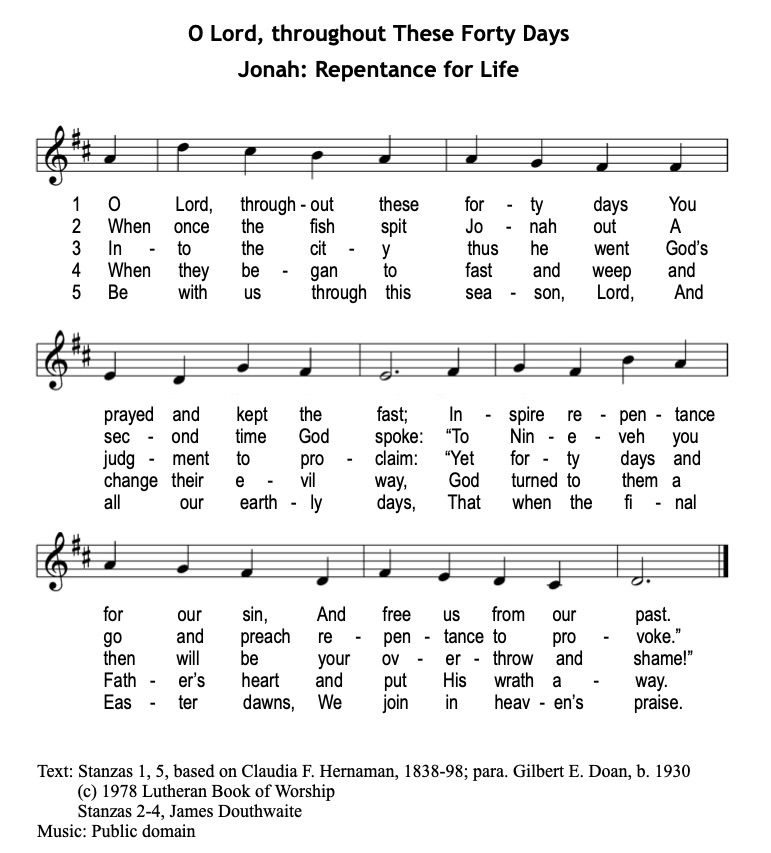 O Lord, throughout These Forty Days
Jonah: Repentance for Life

1 O Lord, through - out these for - ty days You
2 When once the fish spit Jo - nah out A
3 In - to the cit - y thus he went God's
4 When they be - gan to fast and weep and
5 Be with us through this sea - son, Lord, And

prayed and kept the fast; In - spire re - pen - tance
sec - ond time God spoke: "To Nin - e - veh you
judg - ment to pro - claim: "Yet for - ty days and
change their e - vil way, God turned to them a
all our earth - ly days, That when the fi - nal

for our sin, And free us from our past.
go and preach re - pen - tance to pro - voke."
then will be your ov - er - throw and shame!"
Fath - er's heart and put His wrath a - way.
Eas - ter dawns, We join in heav - en's praise.

Text: Stanzas 1, 5, based on Claudia F. Hernaman, 1838-98; para. Gilbert E. Doan, b. 1930
(c) 1978 Lutheran Book of Worship
Stanzas 2-4, James Douthwaite
Music: Public domain